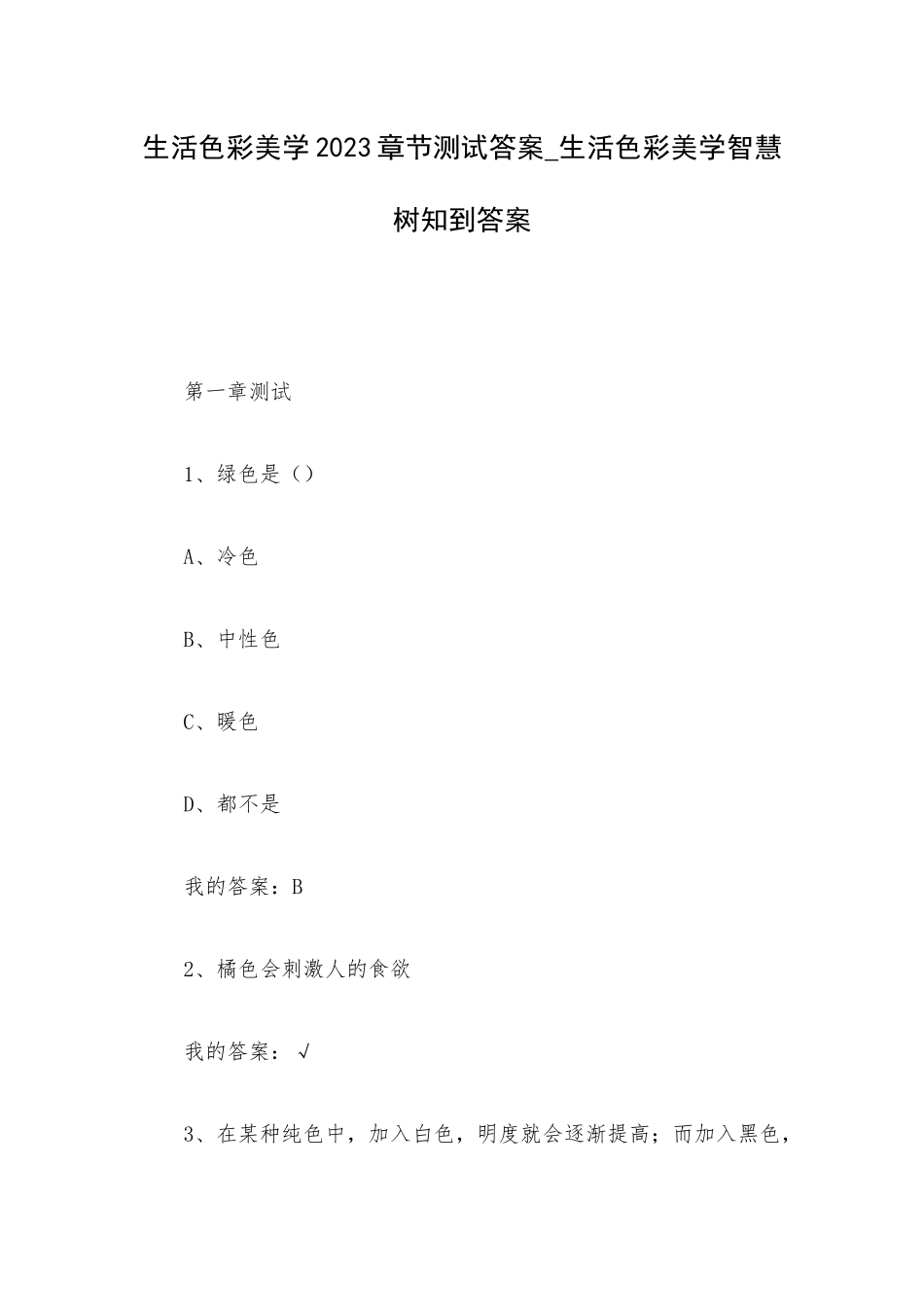 生活色彩美学2023章节测试答案_生活色彩美学智慧树知到答案

第一章测试

1、绿色是（）

A、冷色

B、中性色

C、暖色

D、都不是

我的答案：B

2、橘色会刺激人的食欲

我的答案：√

3、在某种纯色中，加入白色，明度就会逐渐提高；而加入黑色，